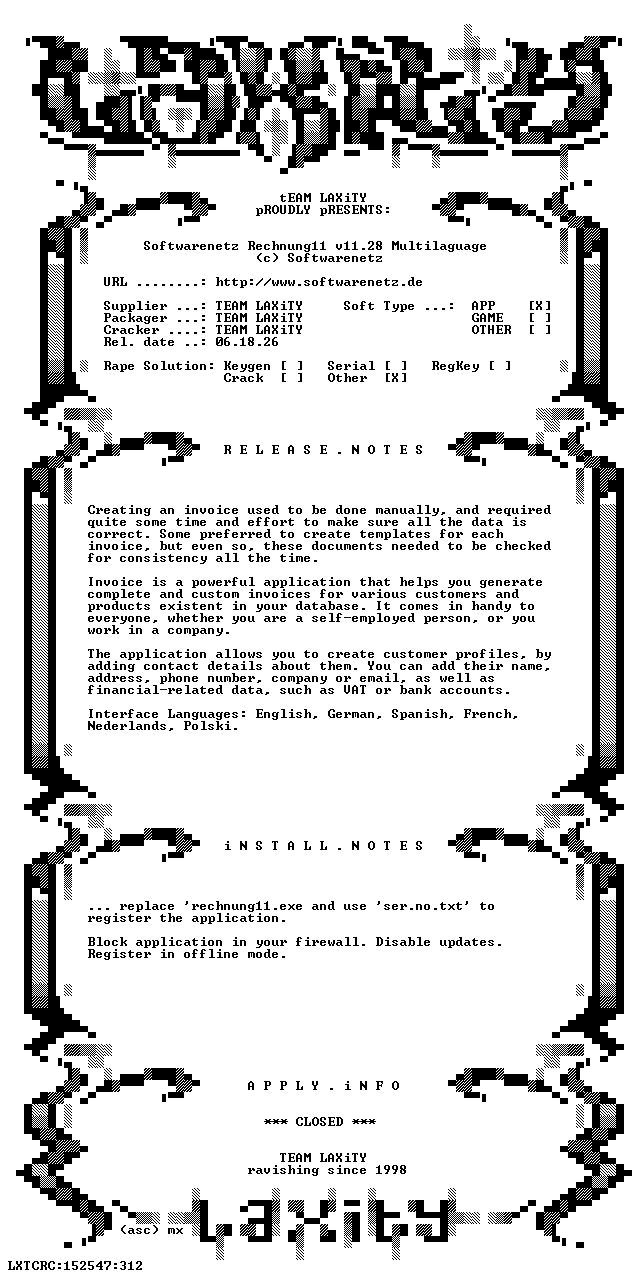 tEAM LAXiTY
pROUDLY pRESENTS:

Softwarenetz Rechnung11 v11.28 Multilaguage
(c) Softwarenetz

URL ........: http://www.softwarenetz.de

Supplier ...: TEAM LAXiTY      Soft Type ...:  APP    [X]
Packager ...: TEAM LAXiTY                      GAME   [ ]
Cracker ....: TEAM LAXiTY                      OTHER  [ ]
Rel. date ..: 06.18.26

Rape Solution: Keygen [ ]   Serial [ ]   RegKey [ ]
               Crack  [ ]   Other  [X]

R E L E A S E . N O T E S

Creating an invoice used to be done manually, and required quite some time and effort to make sure all the data is correct. Some preferred to create templates for each invoice, but even so, these documents needed to be checked for consistency all the time.

Invoice is a powerful application that helps you generate complete and custom invoices for various customers and products existent in your database. It comes in handy to everyone, whether you are a self-employed person, or you work in a company.

The application allows you to create customer profiles, by adding contact details about them. You can add their name, address, phone number, company or email, as well as financial-related data, such as VAT or bank accounts.

Interface Languages: English, German, Spanish, French, Nederlands, Polski.

i N S T A L L . N O T E S

... replace 'rechnung11.exe and use 'ser.no.txt' to register the application.

Block application in your firewall. Disable updates. Register in offline mode.

A P P L Y . i N F O

*** CLOSED ***

TEAM LAXiTY
ravishing since 1998

(asc) mx

LXTCRC:152547:312